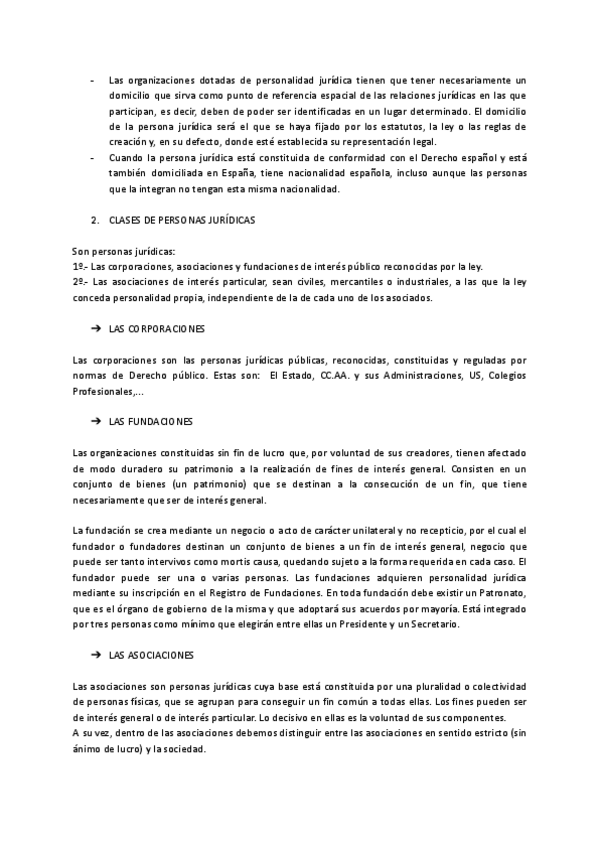 - Las organizaciones dotadas de personalidad jurídica tienen que tener necesariamente un domicilio que sirva como punto de referencia espacial de las relaciones jurídicas en las que participan, es decir, deben de poder ser identificadas en un lugar determinado. El domicilio de la persona jurídica será el que se haya fijado por los estatutos, la ley o las reglas de creación y, en su defecto, donde esté establecida su representación legal.
- Cuando la persona jurídica está constituida de conformidad con el Derecho español y está también domiciliada en España, tiene nacionalidad española, incluso aunque las personas que la integran no tengan esta misma nacionalidad.

2. CLASES DE PERSONAS JURÍDICAS

Son personas jurídicas:
1º.- Las corporaciones, asociaciones y fundaciones de interés público reconocidas por la ley.
2º.- Las asociaciones de interés particular, sean civiles, mercantiles o industriales, a las que la ley conceda personalidad propia, independiente de la de cada uno de los asociados.

➔ LAS CORPORACIONES

Las corporaciones son las personas jurídicas públicas, reconocidas, constituidas y reguladas por normas de Derecho público. Estas son: El Estado, CC.AA. y sus Administraciones, US, Colegios Profesionales,...

➔ LAS FUNDACIONES

Las organizaciones constituidas sin fin de lucro que, por voluntad de sus creadores, tienen afectado de modo duradero su patrimonio a la realización de fines de interés general. Consisten en un conjunto de bienes (un patrimonio) que se destinan a la consecución de un fin, que tiene necesariamente que ser de interés general.

La fundación se crea mediante un negocio o acto de carácter unilateral y no recepticio, por el cual el fundador o fundadores destinan un conjunto de bienes a un fin de interés general, negocio que puede ser tanto intervivos como mortis causa, quedando sujeto a la forma requerida en cada caso. El fundador puede ser una o varias personas. Las fundaciones adquieren personalidad jurídica mediante su inscripción en el Registro de Fundaciones. En toda fundación debe existir un Patronato, que es el órgano de gobierno de la misma y que adoptará sus acuerdos por mayoría. Está integrado por tres personas como mínimo que elegirán entre ellas un Presidente y un Secretario.

➔ LAS ASOCIACIONES

Las asociaciones son personas jurídicas cuya base está constituida por una pluralidad o colectividad de personas físicas, que se agrupan para conseguir un fin común a todas ellas. Los fines pueden ser de interés general o de interés particular. Lo decisivo en ellas es la voluntad de sus componentes.
A su vez, dentro de las asociaciones debemos distinguir entre las asociaciones en sentido estricto (sin ánimo de lucro) y la sociedad.